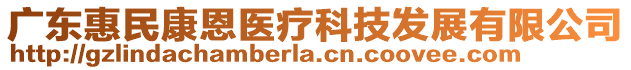 广东惠民康恩医疗科技发展有限公司
http://gzlindachamberla.cn.coovee.com